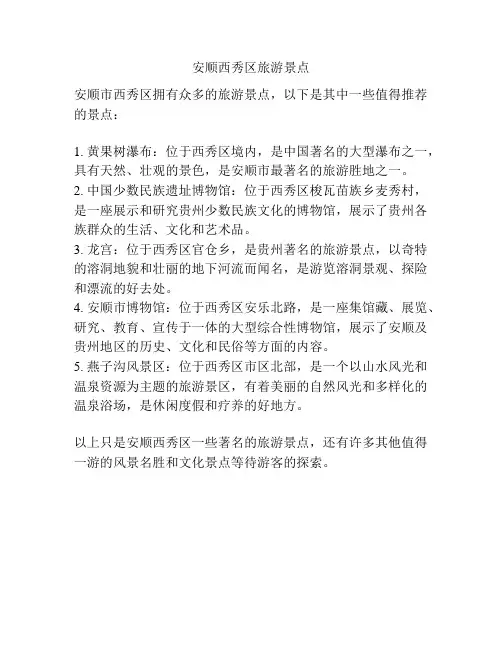 安顺西秀区旅游景点

安顺市西秀区拥有众多的旅游景点，以下是其中一些值得推荐的景点：

1. 黄果树瀑布：位于西秀区境内，是中国著名的大型瀑布之一，具有天然、壮观的景色，是安顺市最著名的旅游胜地之一。
2. 中国少数民族遗址博物馆：位于西秀区梭瓦苗族乡麦秀村，是一座展示和研究贵州少数民族文化的博物馆，展示了贵州各族群众的生活、文化和艺术品。
3. 龙宫：位于西秀区官仓乡，是贵州著名的旅游景点，以奇特的溶洞地貌和壮丽的地下河流而闻名，是游览溶洞景观、探险和漂流的好去处。
4. 安顺市博物馆：位于西秀区安乐北路，是一座集馆藏、展览、研究、教育、宣传于一体的大型综合性博物馆，展示了安顺及贵州地区的历史、文化和民俗等方面的内容。
5. 燕子沟风景区：位于西秀区市区北部，是一个以山水风光和温泉资源为主题的旅游景区，有着美丽的自然风光和多样化的温泉浴场，是休闲度假和疗养的好地方。

以上只是安顺西秀区一些著名的旅游景点，还有许多其他值得一游的风景名胜和文化景点等待游客的探索。